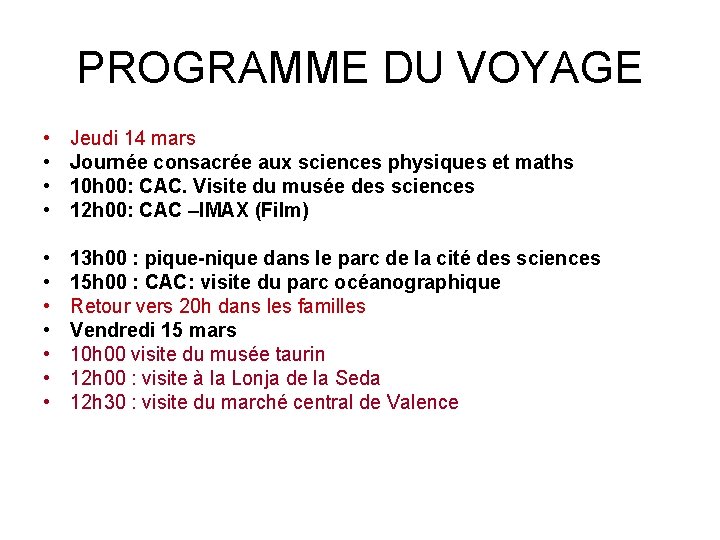 PROGRAMME DU VOYAGE

• Jeudi 14 mars
• Journée consacrée aux sciences physiques et maths
• 10h00: CAC. Visite du musée des sciences
• 12h00: CAC –IMAX (Film)

• 13h00 : pique-nique dans le parc de la cité des sciences
• 15h00 : CAC: visite du parc océanographique
• Retour vers 20h dans les familles
• Vendredi 15 mars
• 10h00 visite du musée taurin
• 12h00 : visite à la Lonja de la Seda
• 12h30 : visite du marché central de Valence